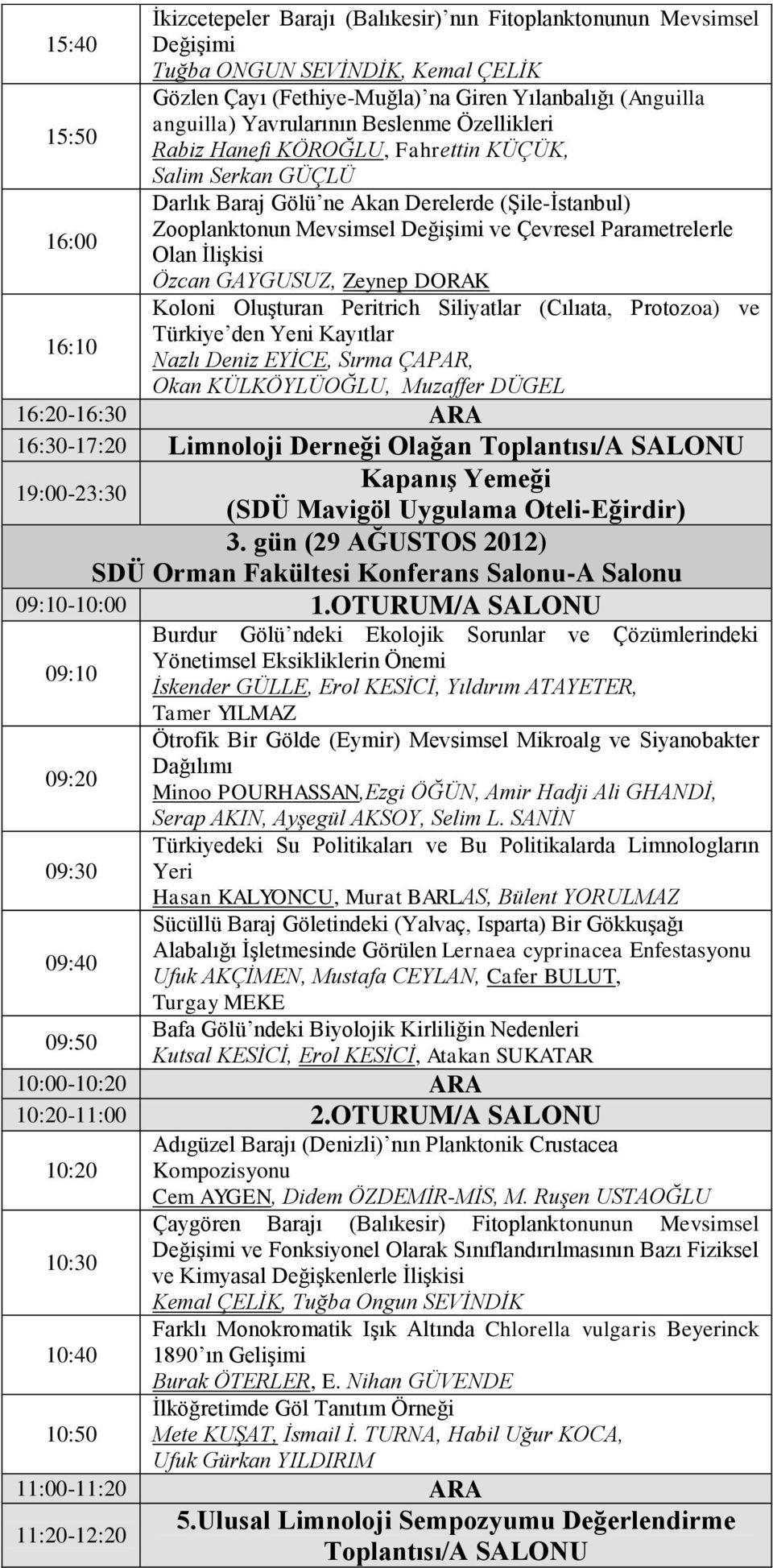 | | |
|---|---|
| 15:40 | İkizcetepeler Barajı (Balıkesir)'nın Fitoplanktonunun Mevsimsel Değişimi Tuğba ONGUN SEVİNDİK, Kemal ÇELİK |
| 15:50 | Gözlen Çayı (Fethiye-Muğla)'na Giren Yılanbalığı (Anguilla anguilla) Yavrularının Beslenme Özellikleri Rabiz Hanefi KÖROĞLU, Fahrettin KÜÇÜK, Salim Serkan GÜÇLÜ |
| 16:00 | Darlık Baraj Gölü'ne Akan Derelerde (Şile-İstanbul) Zooplanktonun Mevsimsel Değişimi ve Çevresel Parametrelerle Olan İlişkisi Özcan GAYGUSUZ, Zeynep DORAK |
| 16:10 | Koloni Oluşturan Peritrich Siliyatlar (Cılıata, Protozoa) ve Türkiye'den Yeni Kayıtlar Nazlı Deniz EYİCE, Sırma ÇAPAR, Okan KÜLKÖYLÜOĞLU, Muzaffer DÜGEL |
| 16:20-16:30 | ARA |
| 16:30-17:20 | Limnoloji Derneği Olağan Toplantısı/A SALONU |
| 19:00-23:30 | Kapanış Yemeği (SDÜ Mavigöl Uygulama Oteli-Eğirdir) |
| 3. gün (29 AĞUSTOS 2012) SDÜ Orman Fakültesi Konferans Salonu-A Salonu | |
| 09:10-10:00 | 1.OTURUM/A SALONU |
| 09:10 | Burdur Gölü'ndeki Ekolojik Sorunlar ve Çözümlerindeki Yönetimsel Eksikliklerin Önemi İskender GÜLLE, Erol KESİCİ, Yıldırım ATAYETER, Tamer YILMAZ |
| 09:20 | Ötrofik Bir Gölde (Eymir) Mevsimsel Mikroalg ve Siyanobakter Dağılımı Minoo POURHASSAN,Ezgi ÖĞÜN, Amir Hadji Ali GHANDİ, Serap AKIN, Ayşegül AKSOY, Selim L. SANİN |
| 09:30 | Türkiyedeki Su Politikaları ve Bu Politikalarda Limnologların Yeri Hasan KALYONCU, Murat BARLAS, Bülent YORULMAZ |
| 09:40 | Sücüllü Baraj Göletindeki (Yalvaç, Isparta) Bir Gökkuşağı Alabalığı İşletmesinde Görülen Lernaea cyprinacea Enfestasyonu Ufuk AKÇİMEN, Mustafa CEYLAN, Cafer BULUT, Turgay MEKE |
| 09:50 | Bafa Gölü'ndeki Biyolojik Kirliliğin Nedenleri Kutsal KESİCİ, Erol KESİCİ, Atakan SUKATAR |
| 10:00-10:20 | ARA |
| 10:20-11:00 | 2.OTURUM/A SALONU |
| 10:20 | Adıgüzel Barajı (Denizli)'nın Planktonik Crustacea Kompozisyonu Cem AYGEN, Didem ÖZDEMİR-MİS, M. Ruşen USTAOĞLU |
| 10:30 | Çaygören Barajı (Balıkesir) Fitoplanktonunun Mevsimsel Değişimi ve Fonksiyonel Olarak Sınıflandırılmasının Bazı Fiziksel ve Kimyasal Değişkenlerle İlişkisi Kemal ÇELİK, Tuğba Ongun SEVİNDİK |
| 10:40 | Farklı Monokromatik Işık Altında Chlorella vulgaris Beyerinck 1890'ın Gelişimi Burak ÖTERLER, E. Nihan GÜVENDE |
| 10:50 | İlköğretimde Göl Tanıtım Örneği Mete KUŞAT, İsmail İ. TURNA, Habil Uğur KOCA, Ufuk Gürkan YILDIRIM |
| 11:00-11:20 | ARA |
| 11:20-12:20 | 5.Ulusal Limnoloji Sempozyumu Değerlendirme Toplantısı/A SALONU |